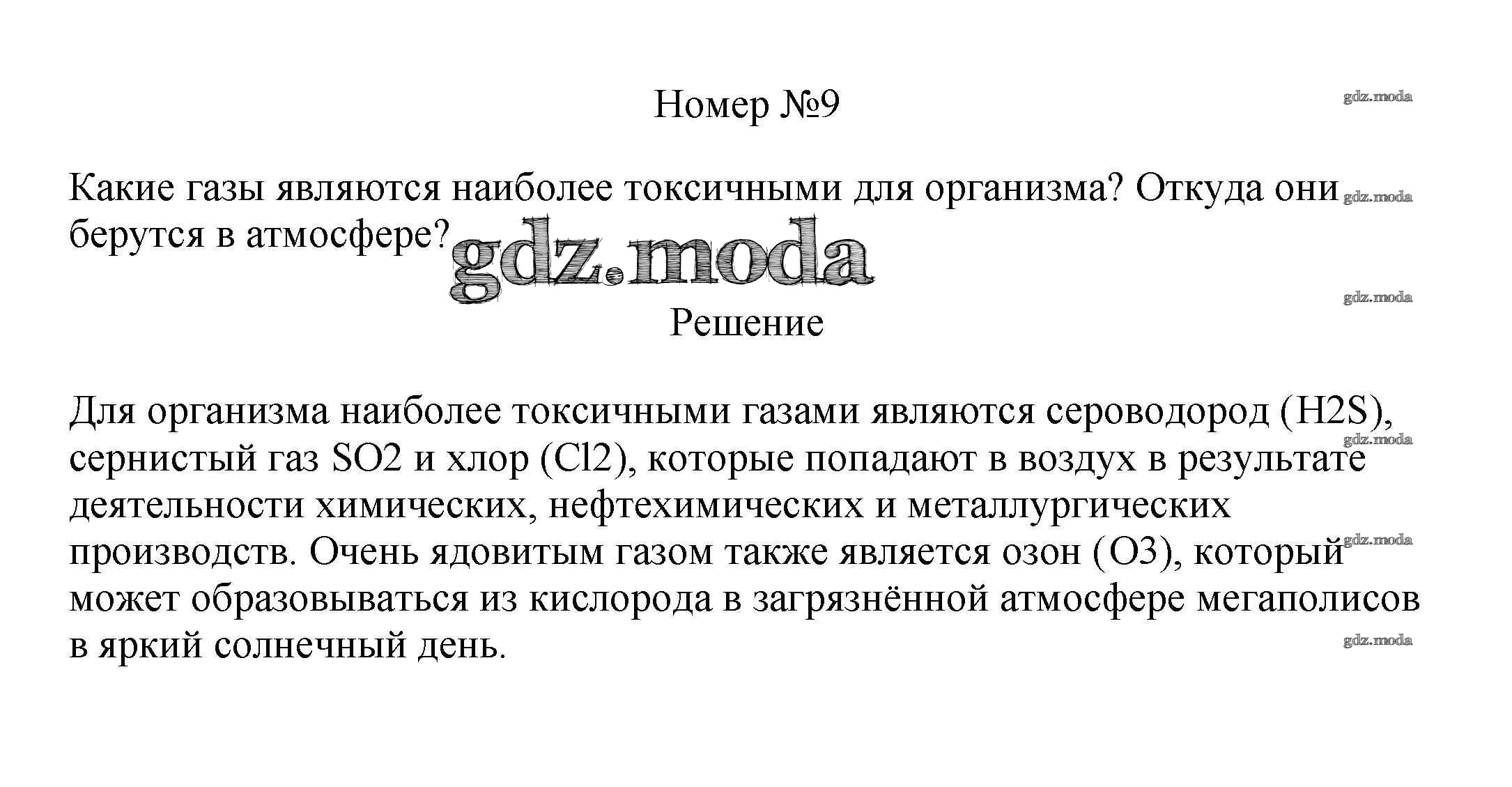 Номер №9

Какие газы являются наиболее токсичными для организма? Откуда они берутся в атмосфере?

Решение

Для организма наиболее токсичными газами являются сероводород (H2S), сернистый газ SO2 и хлор (Cl2), которые попадают в воздух в результате деятельности химических, нефтехимических и металлургических производств. Очень ядовитым газом также является озон (O3), который может образовываться из кислорода в загрязнённой атмосфере мегаполисов в яркий солнечный день.

gdz.moda